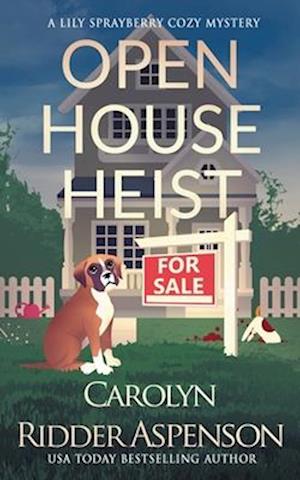 A LILY SPRAYBERRY COZY MYSTERY

OPEN HOUSE HEIST

FOR SALE

CAROLYN RIDDER ASPENSON

USA TODAY BESTSELLING AUTHOR